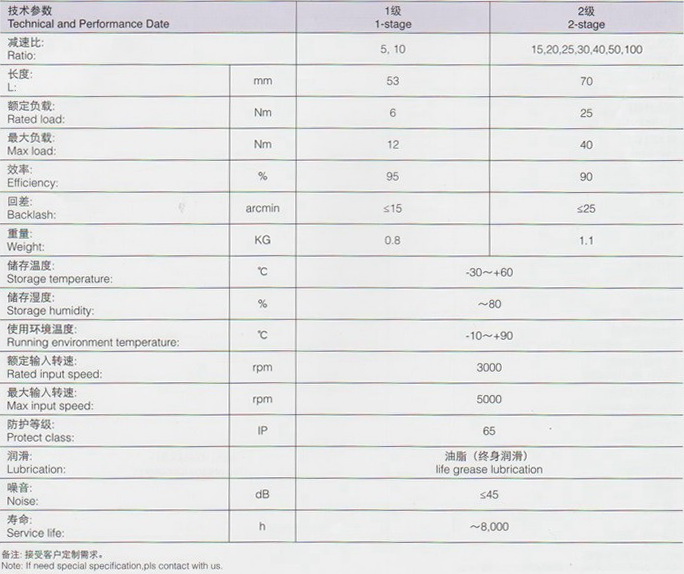 | 技术参数 Technical and Performance Date | | 1级 1-stage | 2级 2-stage |
|---|---|---|---|
| 减速比: Ratio: | | 5, 10 | 15,20,25,30,40,50,100 |
| 长度: L: | mm | 53 | 70 |
| 额定负载: Rated load: | Nm | 6 | 25 |
| 最大负载: Max load: | Nm | 12 | 40 |
| 效率: Efficiency: | % | 95 | 90 |
| 回差: Backlash: | arcmin | ≤15 | ≤25 |
| 重量: Weight: | KG | 0.8 | 1.1 |
| 储存温度: Storage temperature: | ℃ | -30～+60 | |
| 储存湿度: Storage humidity: | % | ～80 | |
| 使用环境温度: Running environment temperature: | ℃ | -10～+90 | |
| 额定输入转速: Rated input speed: | rpm | 3000 | |
| 最大输入转速: Max input speed: | rpm | 5000 | |
| 防护等级: Protect class: | IP | 65 | |
| 润滑: Lubrication: | | 油脂（终身润滑） life grease lubrication | |
| 噪音: Noise: | dB | ≤45 | |
| 寿命: Service life: | h | ～8,000 | |

备注: 接受客户定制需求。
Note: If need special specification,pls contact with us.